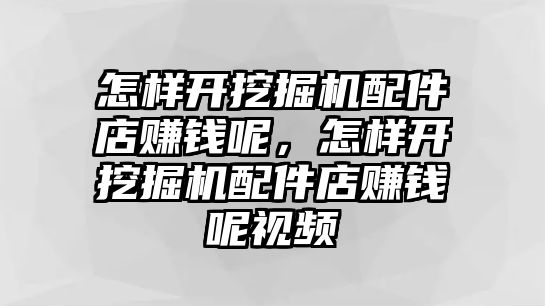 怎样开挖掘机配件店赚钱呢，怎样开挖掘机配件店赚钱呢视频